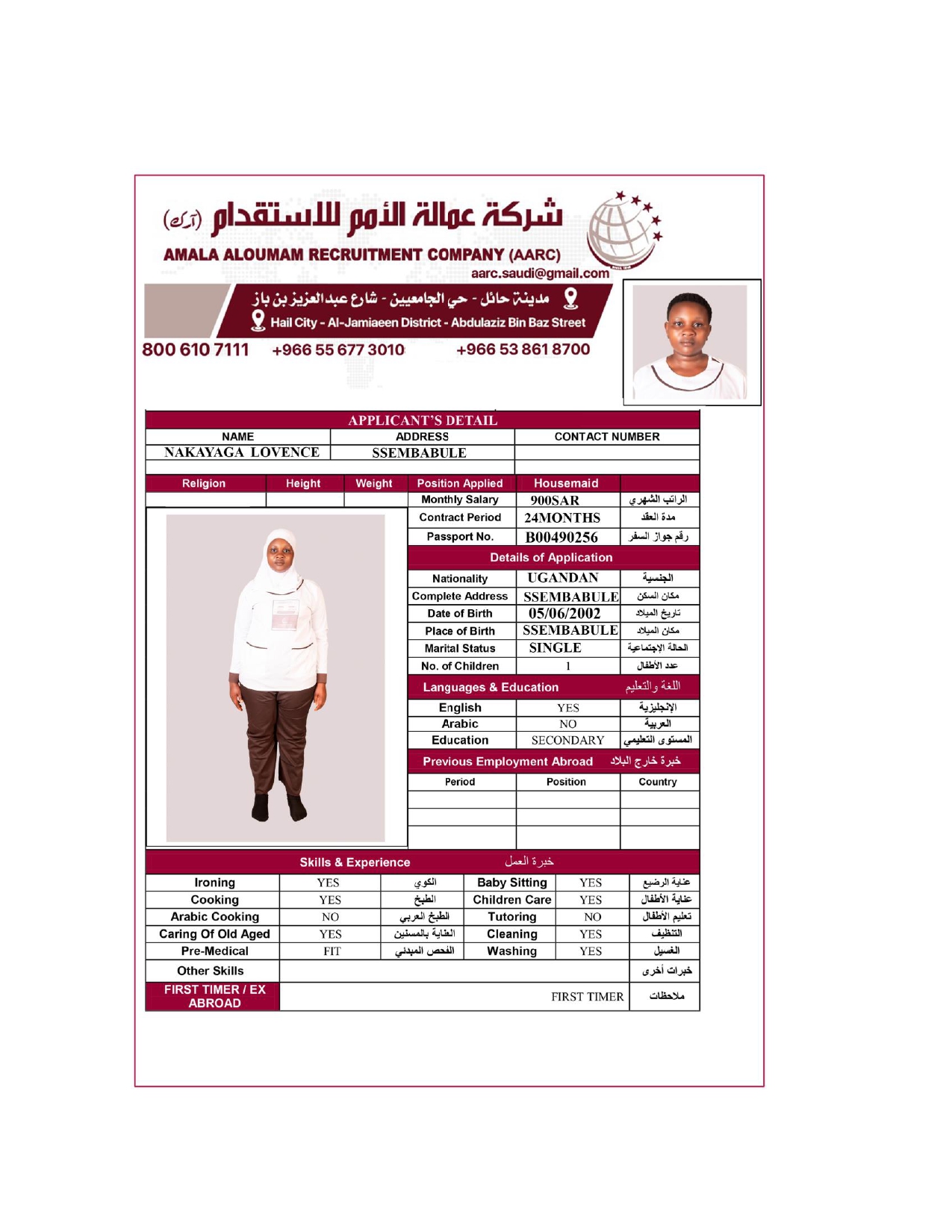 شركة عمالة الأمم للاستقدام (آرك)

AMALA ALOUMAM RECRUITMENT COMPANY (AARC)

aarc.saudi@gmail.com

مدينة حائل - حي الجامعيين - شارع عبدالعزيز بن باز

Hail City - Al-Jamiaeen District - Abdulaziz Bin Baz Street

800 610 7111 +966 55 677 3010 +966 53 861 8700

APPLICANT'S DETAIL

| NAME | ADDRESS | CONTACT NUMBER |
|---|---|---|
| NAKAYAGA LOVENCE | SSEMBABULE | |

| Religion | Height | Weight | Position Applied | Housemaid | |
|---|---|---|---|---|---|
| | | | Monthly Salary | 900SAR | الراتب الشهري |
| | | | Contract Period | 24MONTHS | مدة العقد |
| | | | Passport No. | B00490256 | رقم جواز السفر |

Details of Application

| Nationality | UGANDAN | الجنسية |
|---|---|---|
| Complete Address | SSEMBABULE | مكان السكن |
| Date of Birth | 05/06/2002 | تاريخ الميلاد |
| Place of Birth | SSEMBABULE | مكان الميلاد |
| Marital Status | SINGLE | الحالة الإجتماعية |
| No. of Children | 1 | عدد الأطفال |

Languages & Education اللغة والتعليم

| English | YES | الإنجليزية |
|---|---|---|
| Arabic | NO | العربية |
| Education | SECONDARY | المستوى التعليمي |

Previous Employment Abroad خبرة خارج البلاد

| Period | Position | Country |
|---|---|---|
| | | |
| | | |
| | | |

Skills & Experience خبرة العمل

| Ironing | YES | الكوي | Baby Sitting | YES | عناية الرضيع |
|---|---|---|---|---|---|
| Cooking | YES | الطبخ | Children Care | YES | عناية الأطفال |
| Arabic Cooking | NO | الطبخ العربي | Tutoring | NO | تعليم الأطفال |
| Caring Of Old Aged | YES | العناية بالمسنين | Cleaning | YES | التنظيف |
| Pre-Medical | FIT | الفحص الميدني | Washing | YES | الغسيل |
| Other Skills | | | | | خبرات أخرى |
| FIRST TIMER / EX ABROAD | | | | FIRST TIMER | ملاحظات |